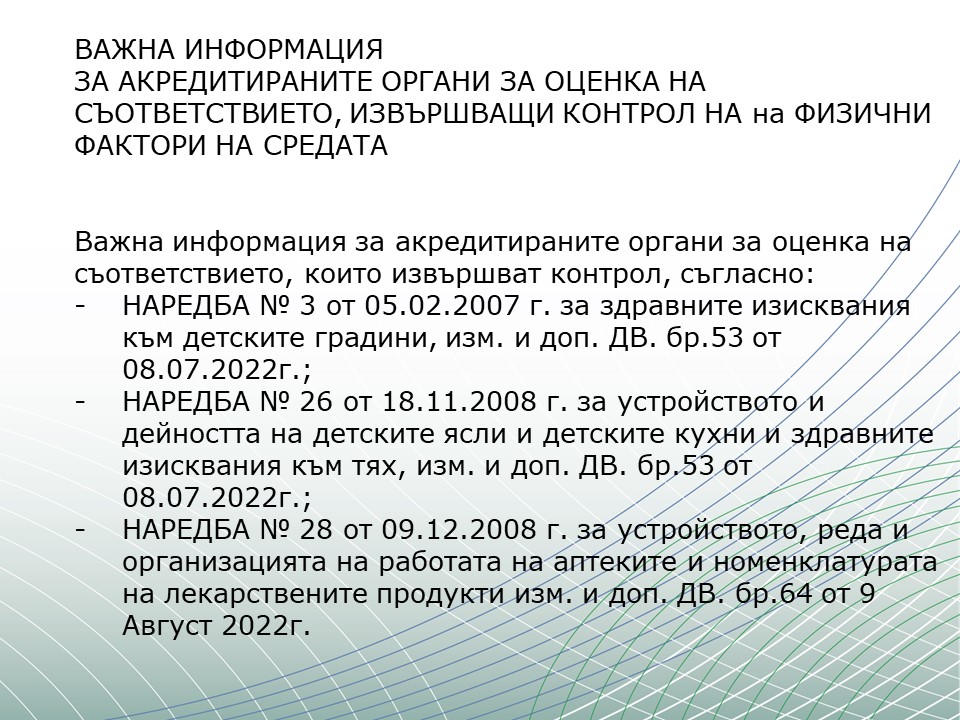 ВАЖНА ИНФОРМАЦИЯ
ЗА АКРЕДИТИРАНИТЕ ОРГАНИ ЗА ОЦЕНКА НА СЪОТВЕТСТВИЕТО, ИЗВЪРШВАЩИ КОНТРОЛ НА на ФИЗИЧНИ ФАКТОРИ НА СРЕДАТА

Важна информация за акредитираните органи за оценка на съответствието, които извършват контрол, съгласно:
- НАРЕДБА № 3 от 05.02.2007 г. за здравните изисквания към детските градини, изм. и доп. ДВ. бр.53 от 08.07.2022г.;
- НАРЕДБА № 26 от 18.11.2008 г. за устройството и дейността на детските ясли и детските кухни и здравните изисквания към тях, изм. и доп. ДВ. бр.53 от 08.07.2022г.;
- НАРЕДБА № 28 от 09.12.2008 г. за устройството, реда и организацията на работата на аптеките и номенклатурата на лекарствените продукти изм. и доп. ДВ. бр.64 от 9 Август 2022г.